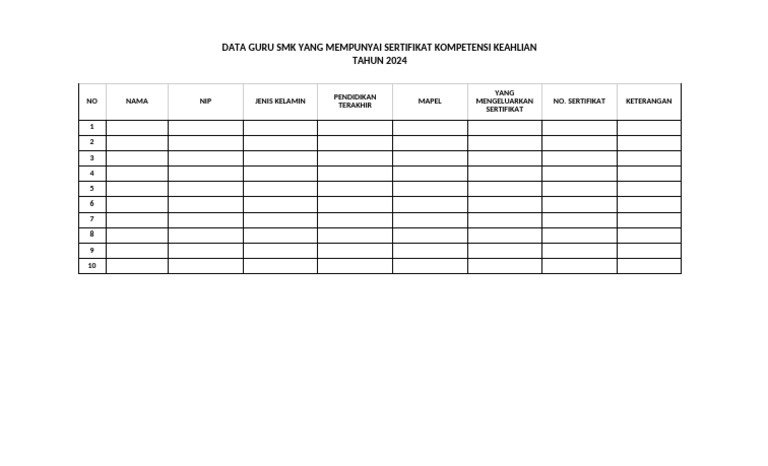 DATA GURU SMK YANG MEMPUNYAI SERTIFIKAT KOMPETENSI KEAHLIAN
TAHUN 2024

| NO | NAMA | NIP | JENIS KELAMIN | PENDIDIKAN TERAKHIR | MAPEL | YANG MENGELUARKAN SERTIFIKAT | NO. SERTIFIKAT | KETERANGAN |
|---|---|---|---|---|---|---|---|---|
| 1 | | | | | | | | |
| 2 | | | | | | | | |
| 3 | | | | | | | | |
| 4 | | | | | | | | |
| 5 | | | | | | | | |
| 6 | | | | | | | | |
| 7 | | | | | | | | |
| 8 | | | | | | | | |
| 9 | | | | | | | | |
| 10 | | | | | | | | |